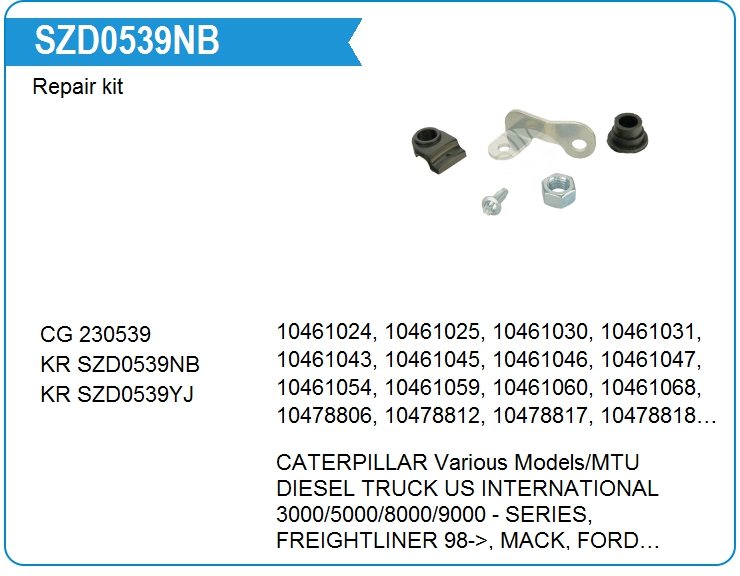 SZD0539NB

Repair kit

CG 230539
KR SZD0539NB
KR SZD0539YJ

10461024, 10461025, 10461030, 10461031, 10461043, 10461045, 10461046, 10461047, 10461054, 10461059, 10461060, 10461068, 10478806, 10478812, 10478817, 10478818…

CATERPILLAR Various Models/MTU DIESEL TRUCK US INTERNATIONAL 3000/5000/8000/9000 - SERIES, FREIGHTLINER 98->, MACK, FORD…